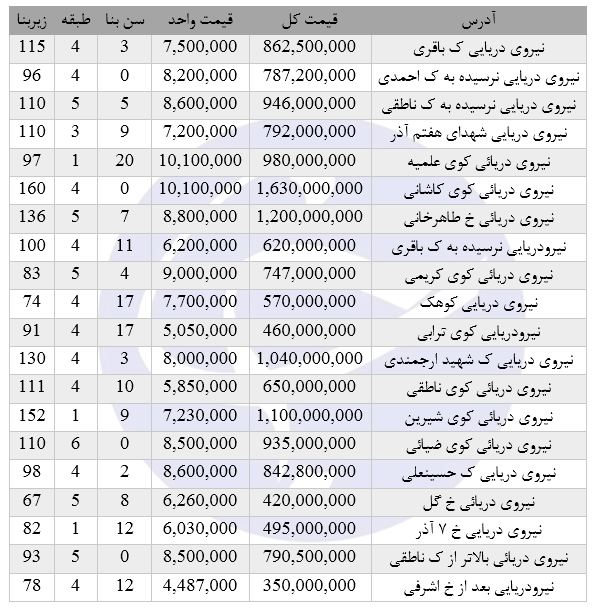 | آدرس | قیمت کل | قیمت واحد | سن بنا | طبقه | زیربنا |
|---|---|---|---|---|---|
| نیروی دریایی ک باقری | 862,500,000 | 7,500,000 | 3 | 4 | 115 |
| نیروی دریایی نرسیده به ک احمدی | 787,200,000 | 8,200,000 | 0 | 4 | 96 |
| نیروی دریایی نرسیده به ک ناطقی | 946,000,000 | 8,600,000 | 5 | 5 | 110 |
| نیروی دریایی شهدای هفتم آذر | 792,000,000 | 7,200,000 | 9 | 3 | 110 |
| نیروی دریائی کوی علمیه | 980,000,000 | 10,100,000 | 20 | 1 | 97 |
| نیروی دریائی کوی کاشانی | 1,630,000,000 | 10,100,000 | 0 | 4 | 160 |
| نیروی دریائی خ طاهرخانی | 1,200,000,000 | 8,800,000 | 7 | 5 | 136 |
| نیرودریایی نرسیده به ک باقری | 620,000,000 | 6,200,000 | 11 | 4 | 100 |
| نیروی دریائی کوی کریمی | 747,000,000 | 9,000,000 | 4 | 5 | 83 |
| نیروی دریایی کوهک | 570,000,000 | 7,700,000 | 17 | 4 | 74 |
| نیرودریایی کوی ترابی | 460,000,000 | 5,050,000 | 17 | 4 | 91 |
| نیروی دریایی ک شهید ارجمندی | 1,040,000,000 | 8,000,000 | 3 | 4 | 130 |
| نیروی دریائی کوی ناطقی | 650,000,000 | 5,850,000 | 10 | 4 | 111 |
| نیروی دریائی کوی شیرین | 1,100,000,000 | 7,230,000 | 9 | 1 | 152 |
| نیروی دریائی کوی ضیائی | 935,000,000 | 8,500,000 | 0 | 6 | 110 |
| نیروی دریایی ک حسینعلی | 842,800,000 | 8,600,000 | 2 | 4 | 98 |
| نیروی دریائی خ گل | 420,000,000 | 6,260,000 | 8 | 5 | 67 |
| نیروی دریایی خ ۷ آذر | 495,000,000 | 6,030,000 | 12 | 1 | 82 |
| نیروی دریائی بالاتر از ک ناطقی | 790,500,000 | 8,500,000 | 0 | 5 | 93 |
| نیرودریایی بعد از خ اشرفی | 350,000,000 | 4,487,000 | 12 | 4 | 78 |